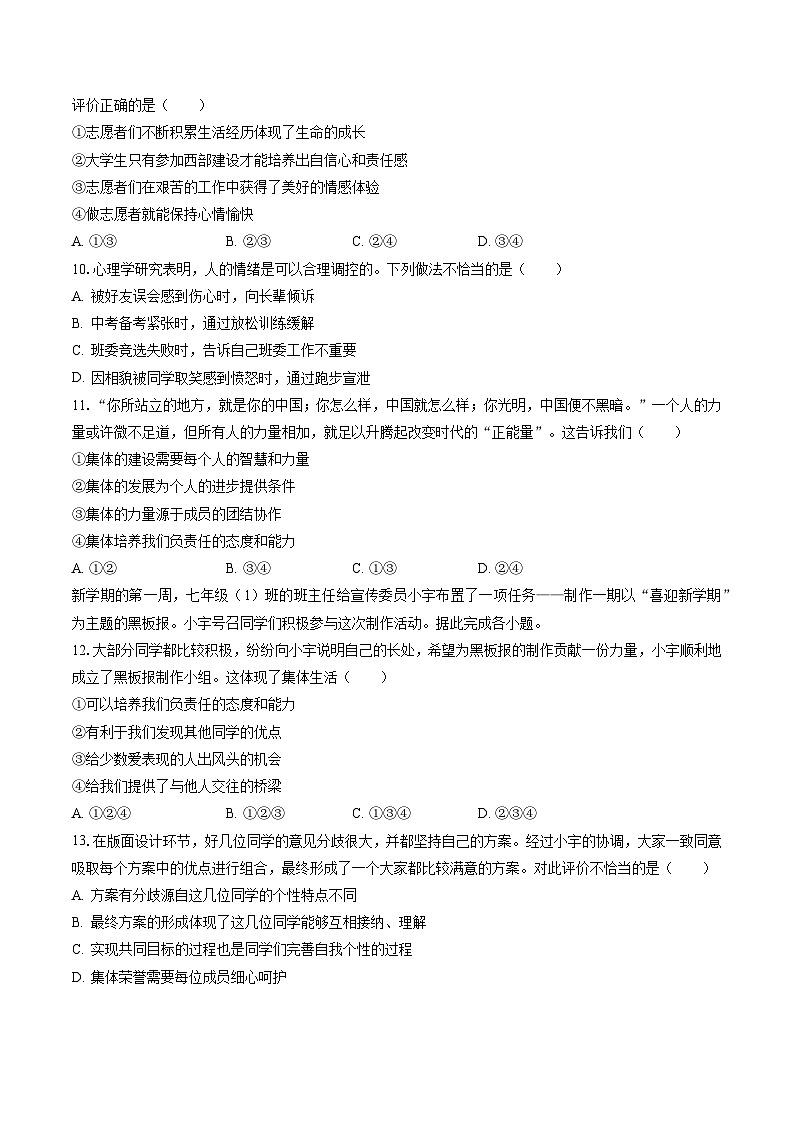 评价正确的是（　　）

①志愿者们不断积累生活经历体现了生命的成长

②大学生只有参加西部建设才能培养出自信心和责任感

③志愿者们在艰苦的工作中获得了美好的情感体验

④做志愿者就能保持心情愉快

A. ①③　　B. ②③　　C. ②④　　D. ③④

10. 心理学研究表明，人的情绪是可以合理调控的。下列做法不恰当的是（　　）

A. 被好友误会感到伤心时，向长辈倾诉

B. 中考备考紧张时，通过放松训练缓解

C. 班委竞选失败时，告诉自己班委工作不重要

D. 因相貌被同学取笑感到愤怒时，通过跑步宣泄

11. “你所站立的地方，就是你的中国；你怎么样，中国就怎么样；你光明，中国便不黑暗。”一个人的力量或许微不足道，但所有人的力量相加，就足以升腾起改变时代的“正能量”。这告诉我们（　　）

①集体的建设需要每个人的智慧和力量

②集体的发展为个人的进步提供条件

③集体的力量源于成员的团结协作

④集体培养我们负责任的态度和能力

A. ①②　　B. ③④　　C. ①③　　D. ②④

新学期的第一周，七年级（1）班的班主任给宣传委员小宇布置了一项任务——制作一期以“喜迎新学期”为主题的黑板报。小宇号召同学们积极参与这次制作活动。据此完成各小题。

12. 大部分同学都比较积极，纷纷向小宇说明自己的长处，希望为黑板报的制作贡献一份力量，小宇顺利地成立了黑板报制作小组。这体现了集体生活（　　）

①可以培养我们负责任的态度和能力

②有利于我们发现其他同学的优点

③给少数爱表现的人出风头的机会

④给我们提供了与他人交往的桥梁

A. ①②④　　B. ①②③　　C. ①③④　　D. ②③④

13. 在版面设计环节，好几位同学的意见分歧很大，并都坚持自己的方案。经过小宇的协调，大家一致同意吸取每个方案中的优点进行组合，最终形成了一个大家都比较满意的方案。对此评价不恰当的是（　　）

A. 方案有分歧源自这几位同学的个性特点不同

B. 最终方案的形成体现了这几位同学能够互相接纳、理解

C. 实现共同目标的过程也是同学们完善自我个性的过程

D. 集体荣誉需要每位成员细心呵护